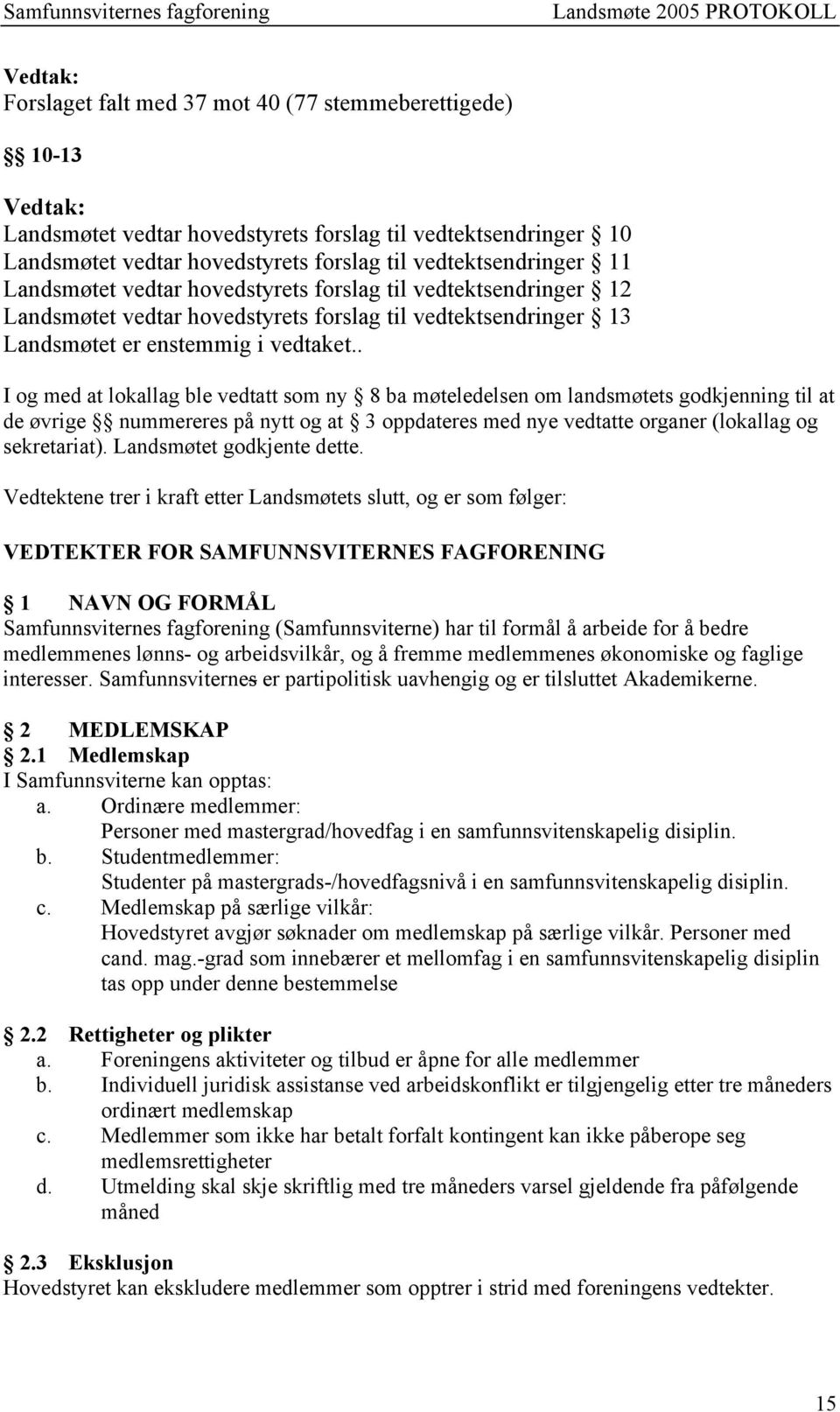 Samfunnsviternes fagforening Landsmøte 2005 PROTOKOLL

Vedtak:
Forslaget falt med 37 mot 40 (77 stemmeberettigede)

§§ 10-13

Vedtak:
Landsmøtet vedtar hovedstyrets forslag til vedtektsendringer § 10
Landsmøtet vedtar hovedstyrets forslag til vedtektsendringer § 11
Landsmøtet vedtar hovedstyrets forslag til vedtektsendringer § 12
Landsmøtet vedtar hovedstyrets forslag til vedtektsendringer § 13
Landsmøtet er enstemmig i vedtaket..

I og med at lokallag ble vedtatt som ny § 8 ba møteledelsen om landsmøtets godkjenning til at de øvrige §§ nummereres på nytt og at § 3 oppdateres med nye vedtatte organer (lokallag og sekretariat). Landsmøtet godkjente dette.

Vedtektene trer i kraft etter Landsmøtets slutt, og er som følger:

VEDTEKTER FOR SAMFUNNSVITERNES FAGFORENING

§ 1 NAVN OG FORMÅL
Samfunnsviternes fagforening (Samfunnsviterne) har til formål å arbeide for å bedre medlemmenes lønns- og arbeidsvilkår, og å fremme medlemmenes økonomiske og faglige interesser. Samfunnsviternes er partipolitisk uavhengig og er tilsluttet Akademikerne.

§ 2 MEDLEMSKAP
§ 2.1 Medlemskap
I Samfunnsviterne kan opptas:
a. Ordinære medlemmer:
Personer med mastergrad/hovedfag i en samfunnsvitenskapelig disiplin.
b. Studentmedlemmer:
Studenter på mastergrads-/hovedfagsnivå i en samfunnsvitenskapelig disiplin.
c. Medlemskap på særlige vilkår:
Hovedstyret avgjør søknader om medlemskap på særlige vilkår. Personer med cand. mag.-grad som innebærer et mellomfag i en samfunnsvitenskapelig disiplin tas opp under denne bestemmelse

§ 2.2 Rettigheter og plikter
a. Foreningens aktiviteter og tilbud er åpne for alle medlemmer
b. Individuell juridisk assistanse ved arbeidskonflikt er tilgjengelig etter tre måneders ordinært medlemskap
c. Medlemmer som ikke har betalt forfalt kontingent kan ikke påberope seg medlemsrettigheter
d. Utmelding skal skje skriftlig med tre måneders varsel gjeldende fra påfølgende måned

§ 2.3 Eksklusjon
Hovedstyret kan ekskludere medlemmer som opptrer i strid med foreningens vedtekter.

15